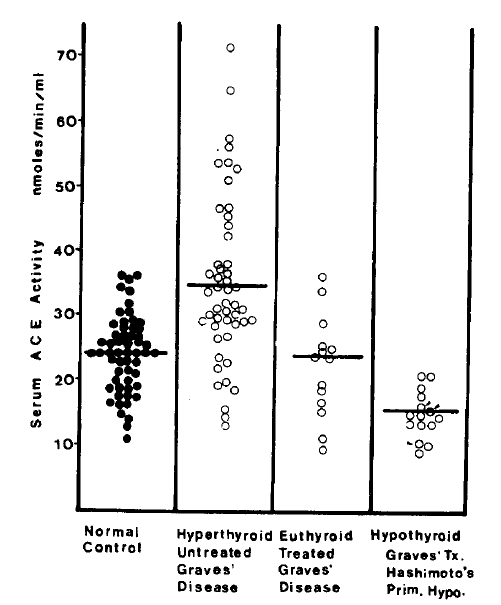 Serum ACE Activity nmoles/min/ml

70
60
50
40
30
20
10

Normal Control

Hyperthyroid Untreated Graves' Disease

Euthyroid Treated Graves' Disease

Hypothyroid Graves' Tx. Hashimoto's Prim. Hypo.